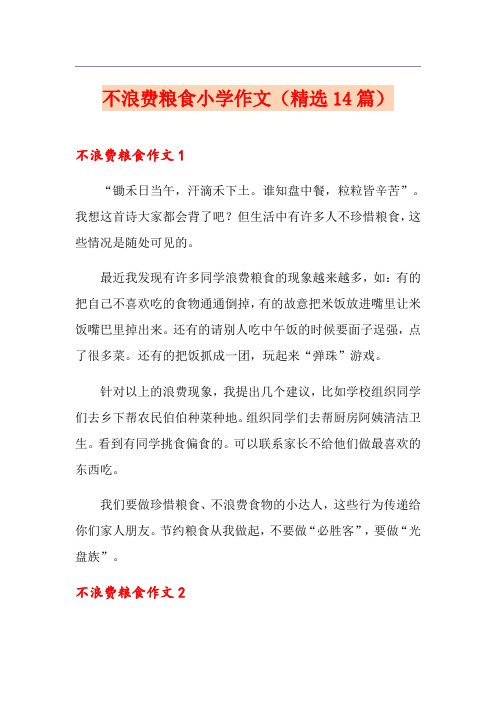 不浪费粮食小学作文（精选14篇）

不浪费粮食作文1

“锄禾日当午，汗滴禾下土。谁知盘中餐，粒粒皆辛苦”。我想这首诗大家都会背了吧？但生活中有许多人不珍惜粮食，这些情况是随处可见的。

最近我发现有许多同学浪费粮食的现象越来越多，如：有的把自己不喜欢吃的食物通通倒掉，有的故意把米饭放进嘴里让米饭嘴巴里掉出来。还有的请别人吃中午饭的时候要面子逞强，点了很多菜。还有的把饭抓成一团，玩起来“弹珠”游戏。

针对以上的浪费现象，我提出几个建议，比如学校组织同学们去乡下帮农民伯伯种菜种地。组织同学们去帮厨房阿姨清洁卫生。看到有同学挑食偏食的。可以联系家长不给他们做最喜欢的东西吃。

我们要做珍惜粮食、不浪费食物的小达人，这些行为传递给你们家人朋友。节约粮食从我做起，不要做“必胜客”，要做“光盘族”。

不浪费粮食作文2